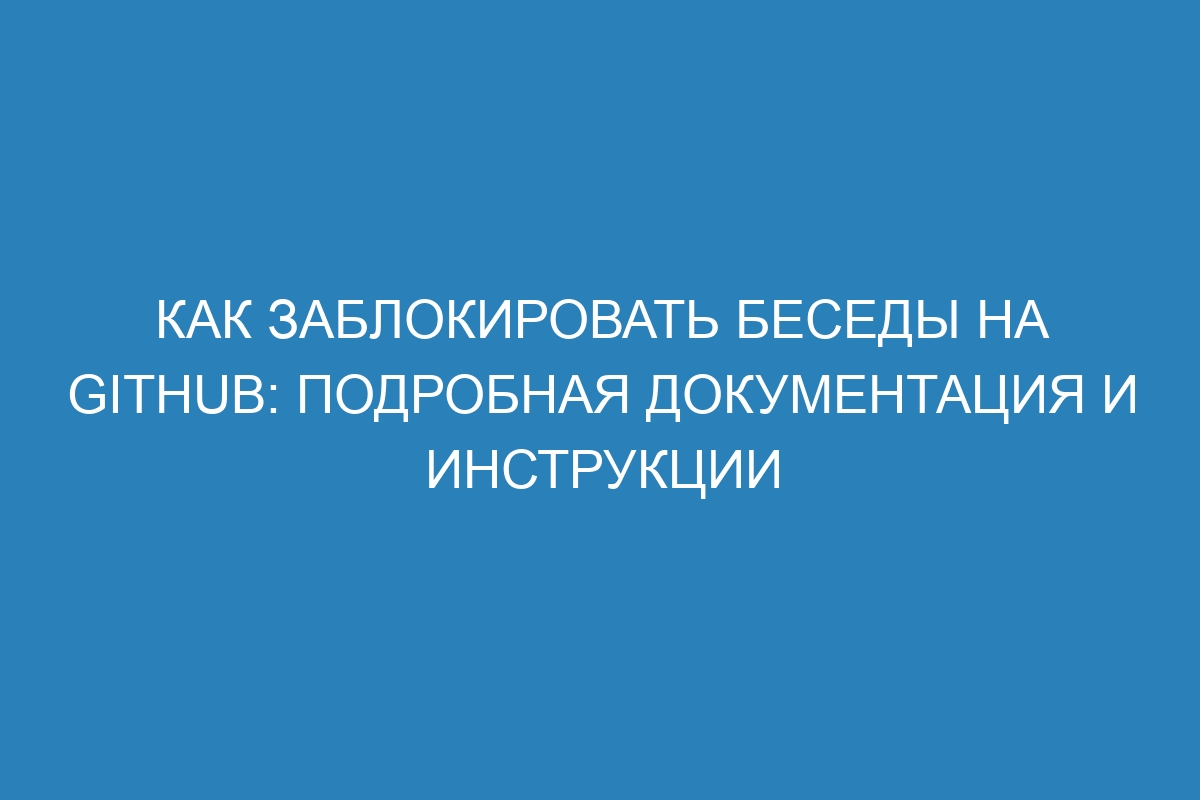 КАК ЗАБЛОКИРОВАТЬ БЕСЕДЫ НА GITHUB: ПОДРОБНАЯ ДОКУМЕНТАЦИЯ И ИНСТРУКЦИИ